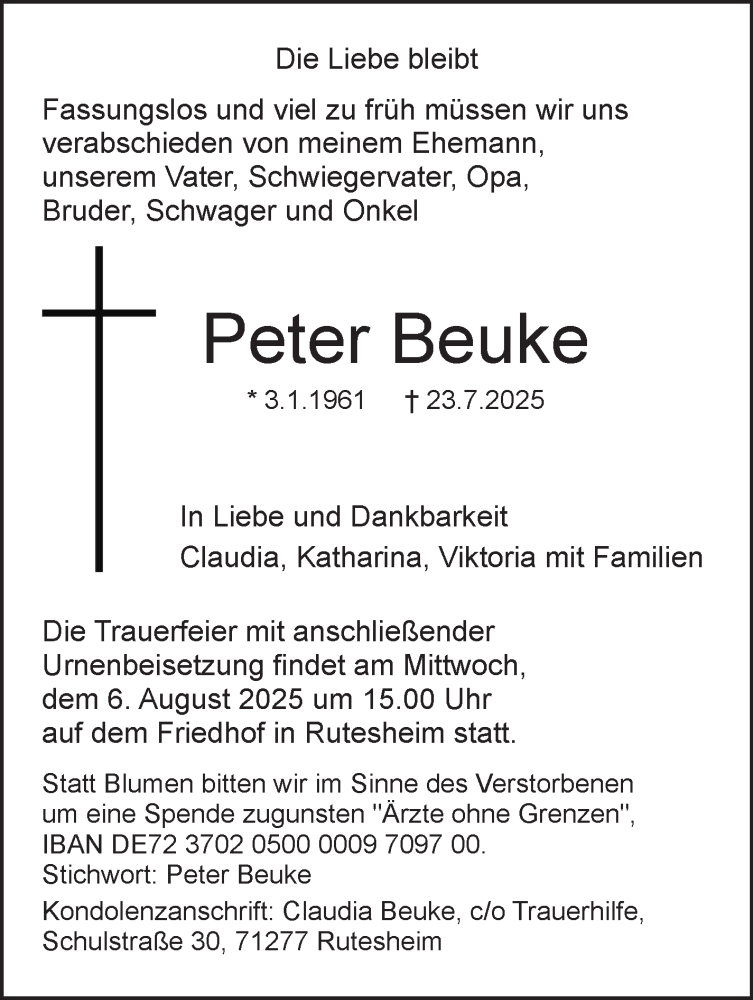 Die Liebe bleibt

Fassungslos und viel zu früh müssen wir uns verabschieden von meinem Ehemann, unserem Vater, Schwiegervater, Opa, Bruder, Schwager und Onkel

Peter Beuke

* 3.1.1961 † 23.7.2025

In Liebe und Dankbarkeit
Claudia, Katharina, Viktoria mit Familien

Die Trauerfeier mit anschließender Urnenbeisetzung findet am Mittwoch, dem 6. August 2025 um 15.00 Uhr auf dem Friedhof in Rutesheim statt.

Statt Blumen bitten wir im Sinne des Verstorbenen um eine Spende zugunsten "Ärzte ohne Grenzen", IBAN DE72 3702 0500 0009 7097 00.
Stichwort: Peter Beuke

Kondolenzanschrift: Claudia Beuke, c/o Trauerhilfe, Schulstraße 30, 71277 Rutesheim